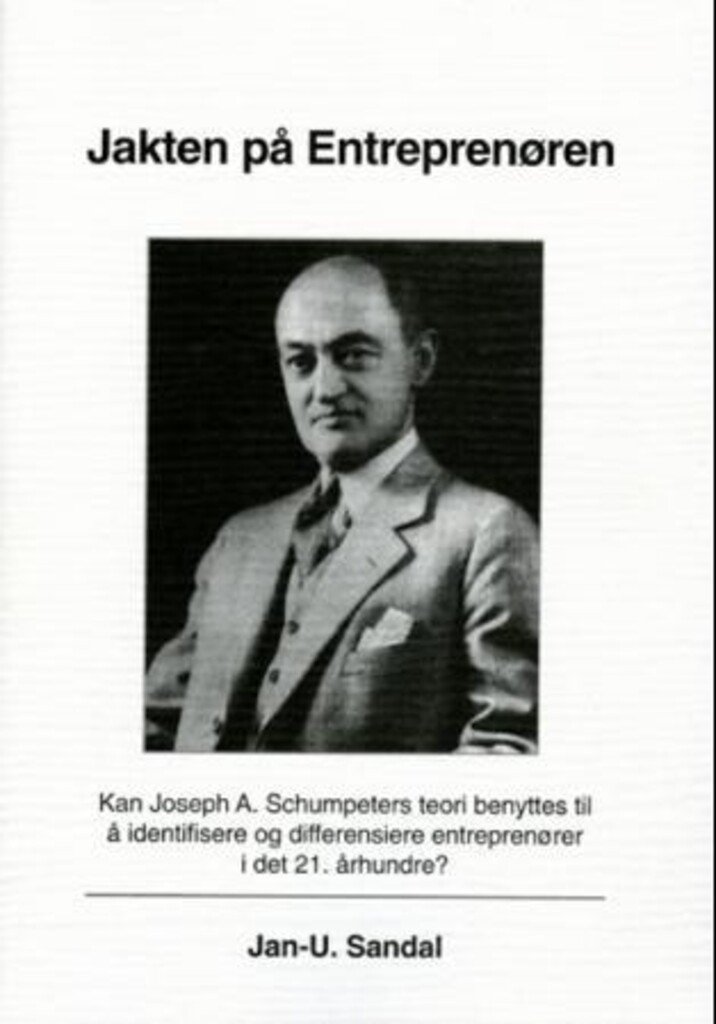 Jakten på Entreprenøren

Kan Joseph A. Schumpeters teori benyttes til å identifisere og differensiere entreprenører i det 21. århundre?

Jan-U. Sandal